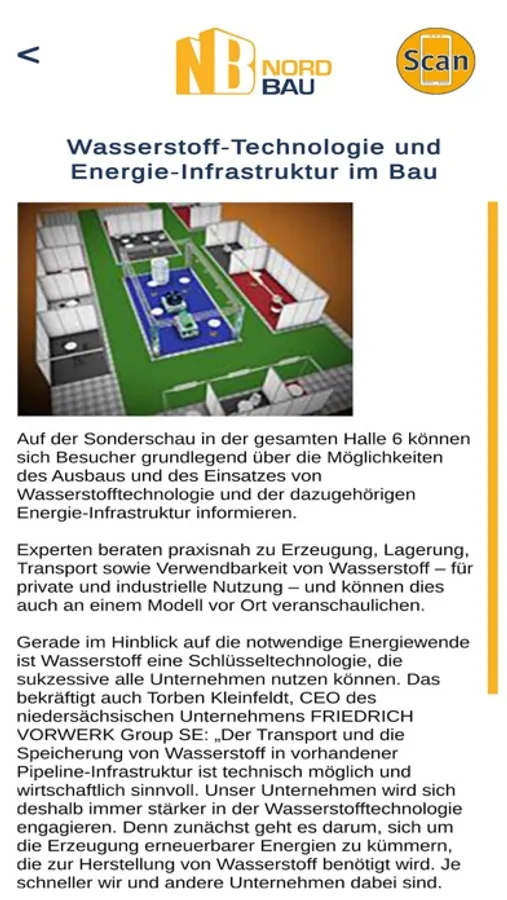 <
NB NORD BAU
Scan

Wasserstoff-Technologie und Energie-Infrastruktur im Bau

Auf der Sonderschau in der gesamten Halle 6 können sich Besucher grundlegend über die Möglichkeiten des Ausbaus und des Einsatzes von Wasserstofftechnologie und der dazugehörigen Energie-Infrastruktur informieren.

Experten beraten praxisnah zu Erzeugung, Lagerung, Transport sowie Verwendbarkeit von Wasserstoff – für private und industrielle Nutzung – und können dies auch an einem Modell vor Ort veranschaulichen.

Gerade im Hinblick auf die notwendige Energiewende ist Wasserstoff eine Schlüsseltechnologie, die sukzessive alle Unternehmen nutzen können. Das bekräftigt auch Torben Kleinfeldt, CEO des niedersächsischen Unternehmens FRIEDRICH VORWERK Group SE: „Der Transport und die Speicherung von Wasserstoff in vorhandener Pipeline-Infrastruktur ist technisch möglich und wirtschaftlich sinnvoll. Unser Unternehmen wird sich deshalb immer stärker in der Wasserstofftechnologie engagieren. Denn zunächst geht es darum, sich um die Erzeugung erneuerbarer Energien zu kümmern, die zur Herstellung von Wasserstoff benötigt wird. Je schneller wir und andere Unternehmen dabei sind.